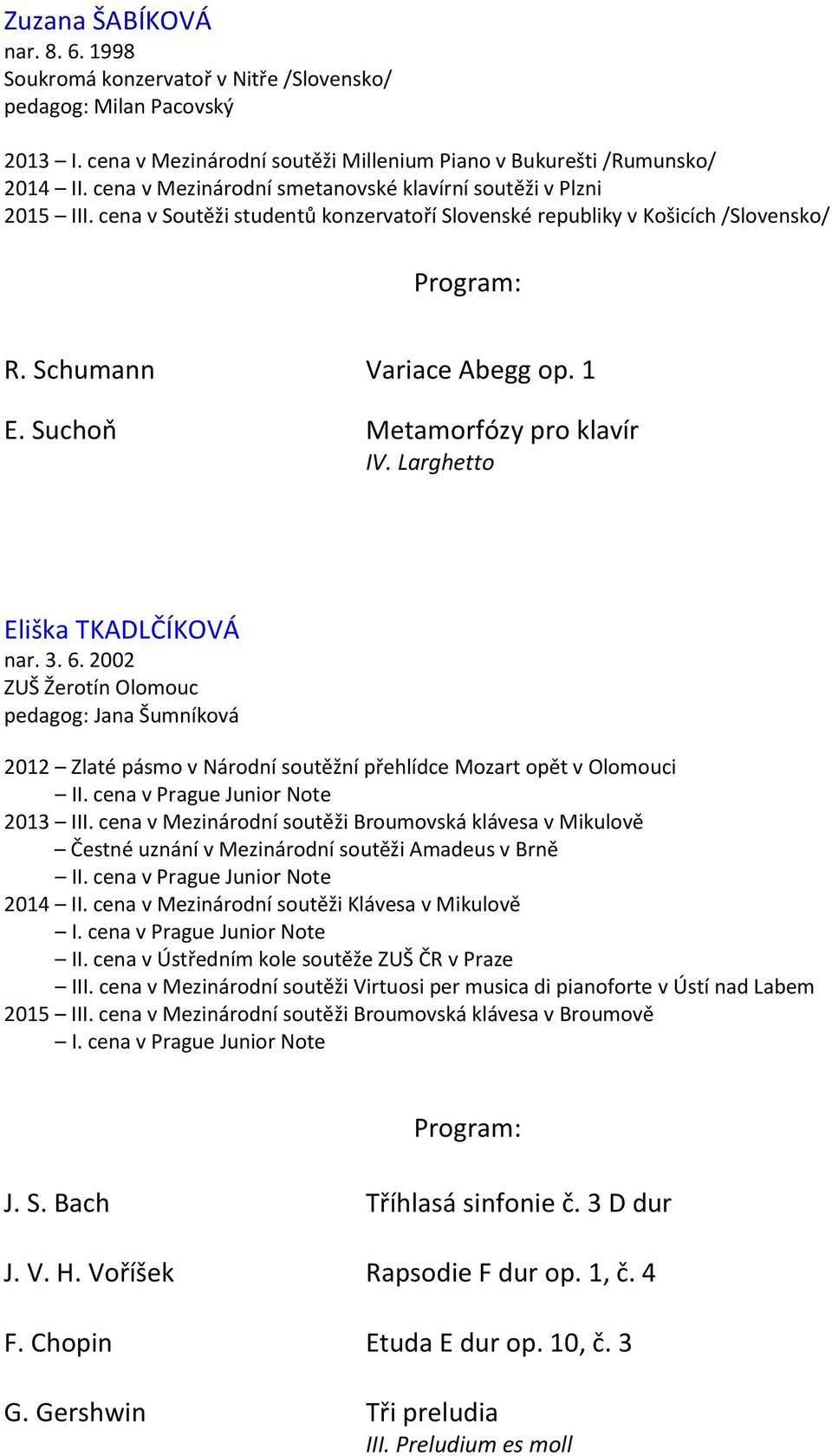 Zuzana ŠABÍKOVÁ
nar. 8. 6. 1998
Soukromá konzervatoř v Nitře /Slovensko/
pedagog: Milan Pacovský

2013 – I. cena v Mezinárodní soutěži Millenium Piano v Bukurešti /Rumunsko/
2014 – II. cena v Mezinárodní smetanovské klavírní soutěži v Plzni
2015 – III. cena v Soutěži studentů konzervatoří Slovenské republiky v Košicích /Slovensko/

Program:

R. Schumann Variace Abegg op. 1

E. Suchoň Metamorfózy pro klavír
IV. Larghetto

Eliška TKADLČÍKOVÁ
nar. 3. 6. 2002
ZUŠ Žerotín Olomouc
pedagog: Jana Šumníková

2012 – Zlaté pásmo v Národní soutěžní přehlídce Mozart opět v Olomouci
– II. cena v Prague Junior Note
2013 – III. cena v Mezinárodní soutěži Broumovská klávesa v Mikulově
– Čestné uznání v Mezinárodní soutěži Amadeus v Brně
– II. cena v Prague Junior Note
2014 – II. cena v Mezinárodní soutěži Klávesa v Mikulově
– I. cena v Prague Junior Note
– II. cena v Ústředním kole soutěže ZUŠ ČR v Praze
– III. cena v Mezinárodní soutěži Virtuosi per musica di pianoforte v Ústí nad Labem
2015 – III. cena v Mezinárodní soutěži Broumovská klávesa v Broumově
– I. cena v Prague Junior Note

Program:

J. S. Bach Tříhlasá sinfonie č. 3 D dur

J. V. H. Voříšek Rapsodie F dur op. 1, č. 4

F. Chopin Etuda E dur op. 10, č. 3

G. Gershwin Tři preludia
III. Preludium es moll